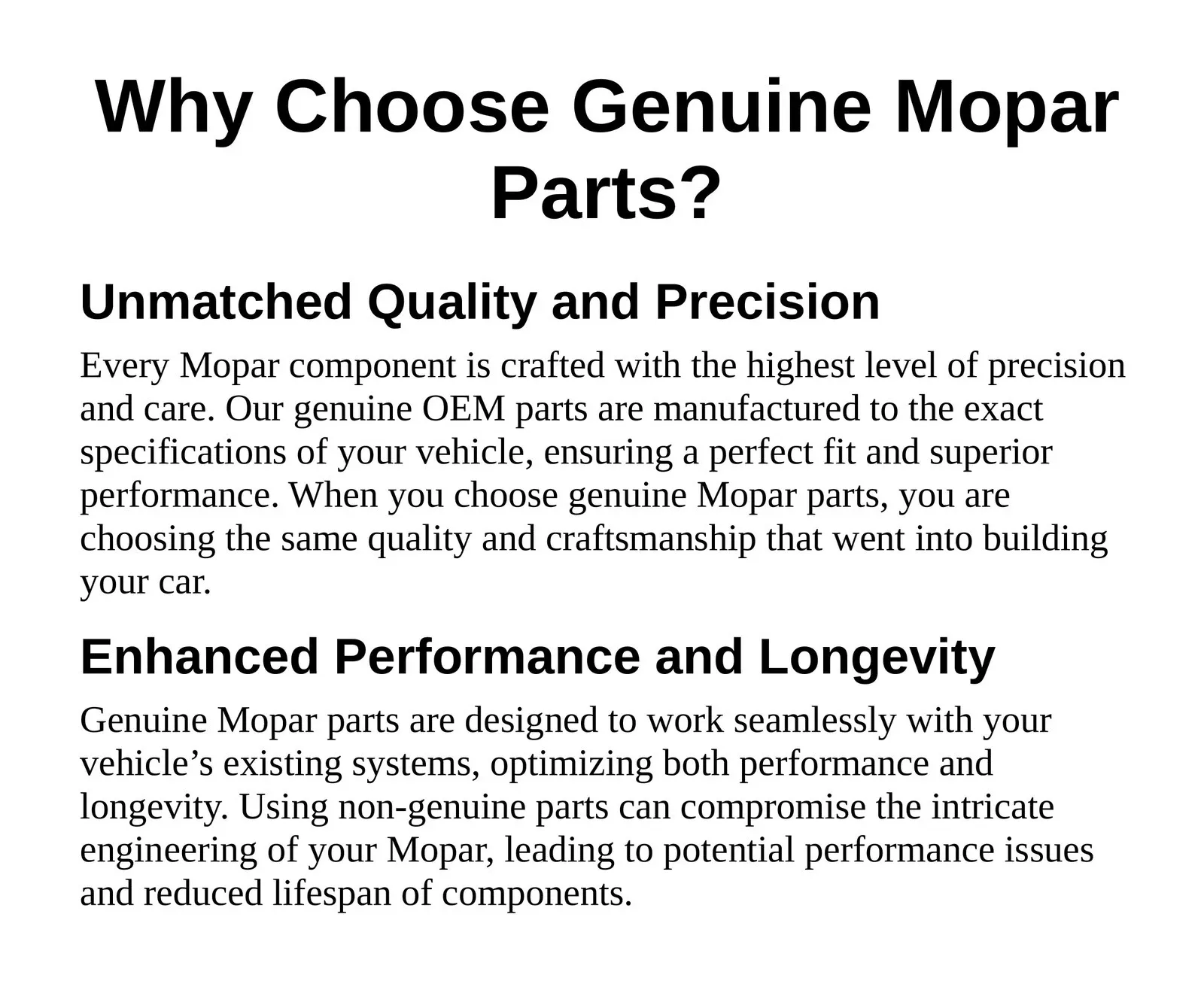 Why Choose Genuine Mopar Parts?

Unmatched Quality and Precision

Every Mopar component is crafted with the highest level of precision and care. Our genuine OEM parts are manufactured to the exact specifications of your vehicle, ensuring a perfect fit and superior performance. When you choose genuine Mopar parts, you are choosing the same quality and craftsmanship that went into building your car.

Enhanced Performance and Longevity

Genuine Mopar parts are designed to work seamlessly with your vehicle's existing systems, optimizing both performance and longevity. Using non-genuine parts can compromise the intricate engineering of your Mopar, leading to potential performance issues and reduced lifespan of components.